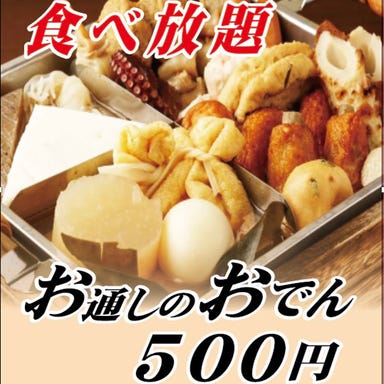 食べ放題

お通しのおでん

500円